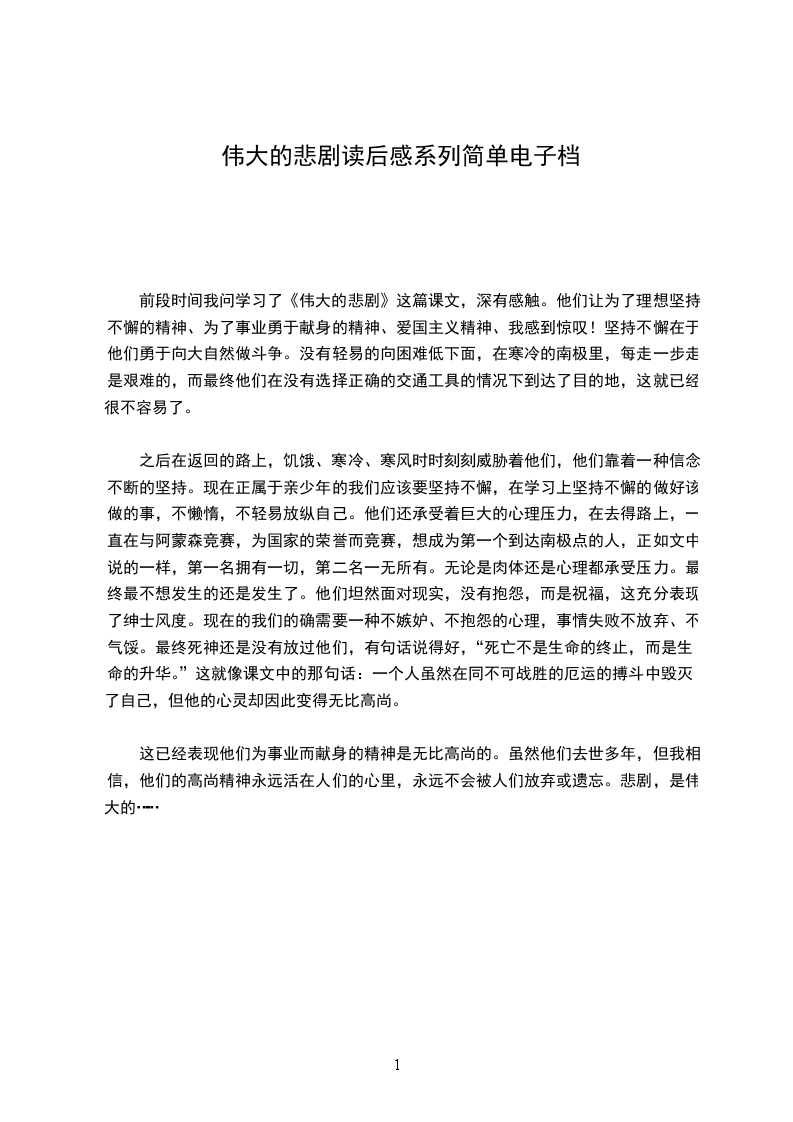 伟大的悲剧读后感系列简单电子档

前段时间我问学习了《伟大的悲剧》这篇课文，深有感触。他们让为了理想坚持不懈的精神、为了事业勇于献身的精神、爱国主义精神、我感到惊叹！坚持不懈在于他们勇于向大自然做斗争。没有轻易的向困难低下面，在寒冷的南极里，每走一步走是艰难的，而最终他们在没有选择正确的交通工具的情况下到达了目的地，这就已经很不容易了。

之后在返回的路上，饥饿、寒冷、寒风时时刻刻威胁着他们，他们靠着一种信念不断的坚持。现在正属于亲少年的我们应该要坚持不懈，在学习上坚持不懈的做好该做的事，不懒惰，不轻易放纵自己。他们还承受着巨大的心理压力，在去得路上，一直在与阿蒙森竞赛，为国家的荣誉而竞赛，想成为第一个到达南极点的人，正如文中说的一样，第一名拥有一切，第二名一无所有。无论是肉体还是心理都承受压力。最终最不想发生的还是发生了。他们坦然面对现实，没有抱怨，而是祝福，这充分表现了绅士风度。现在的我们的确需要一种不嫉妒、不抱怨的心理，事情失败不放弃、不气馁。最终死神还是没有放过他们，有句话说得好，“死亡不是生命的终止，而是生命的升华。”这就像课文中的那句话：一个人虽然在同不可战胜的厄运的搏斗中毁灭了自己，但他的心灵却因此变得无比高尚。

这已经表现他们为事业而献身的精神是无比高尚的。虽然他们去世多年，但我相信，他们的高尚精神永远活在人们的心里，永远不会被人们放弃或遗忘。悲剧，是伟大的……

1